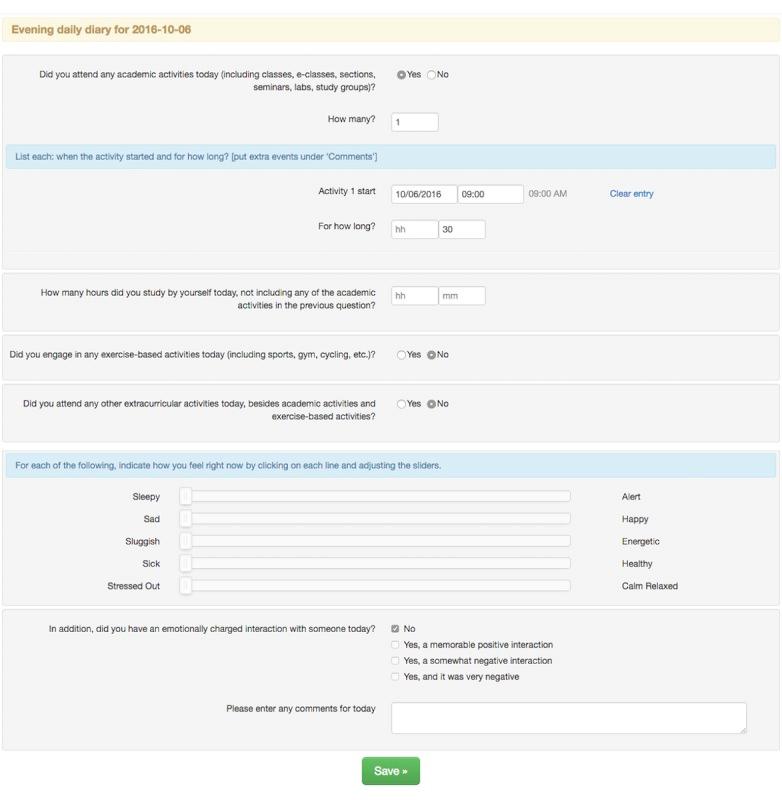 Evening daily diary for 2016-10-06

Did you attend any academic activities today (including classes, e-classes, sections, seminars, labs, study groups)? Yes No

How many? 1

List each: when the activity started and for how long? [put extra events under 'Comments']

Activity 1 start 10/06/2016 09:00 09:00 AM Clear entry

For how long? hh 30

How many hours did you study by yourself today, not including any of the academic activities in the previous question? hh mm

Did you engage in any exercise-based activities today (including sports, gym, cycling, etc.)? Yes No

Did you attend any other extracurricular activities today, besides academic activities and exercise-based activities? Yes No

For each of the following, indicate how you feel right now by clicking on each line and adjusting the sliders.

Sleepy Alert
Sad Happy
Sluggish Energetic
Sick Healthy
Stressed Out Calm Relaxed

In addition, did you have an emotionally charged interaction with someone today?
No
Yes, a memorable positive interaction
Yes, a somewhat negative interaction
Yes, and it was very negative

Please enter any comments for today

Save »